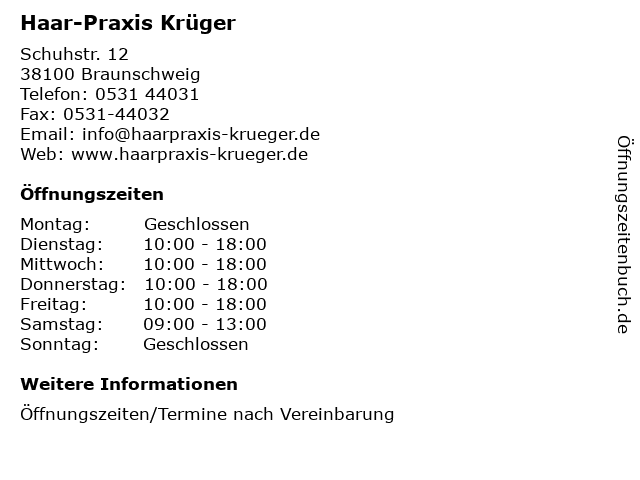 Haar-Praxis Krüger

Schuhstr. 12
38100 Braunschweig
Telefon: 0531 44031
Fax: 0531-44032
Email: info@haarpraxis-krueger.de
Web: www.haarpraxis-krueger.de

Öffnungszeiten

Montag: Geschlossen
Dienstag: 10:00 - 18:00
Mittwoch: 10:00 - 18:00
Donnerstag: 10:00 - 18:00
Freitag: 10:00 - 18:00
Samstag: 09:00 - 13:00
Sonntag: Geschlossen

Weitere Informationen

Öffnungszeiten/Termine nach Vereinbarung

Öffnungszeitenbuch.de